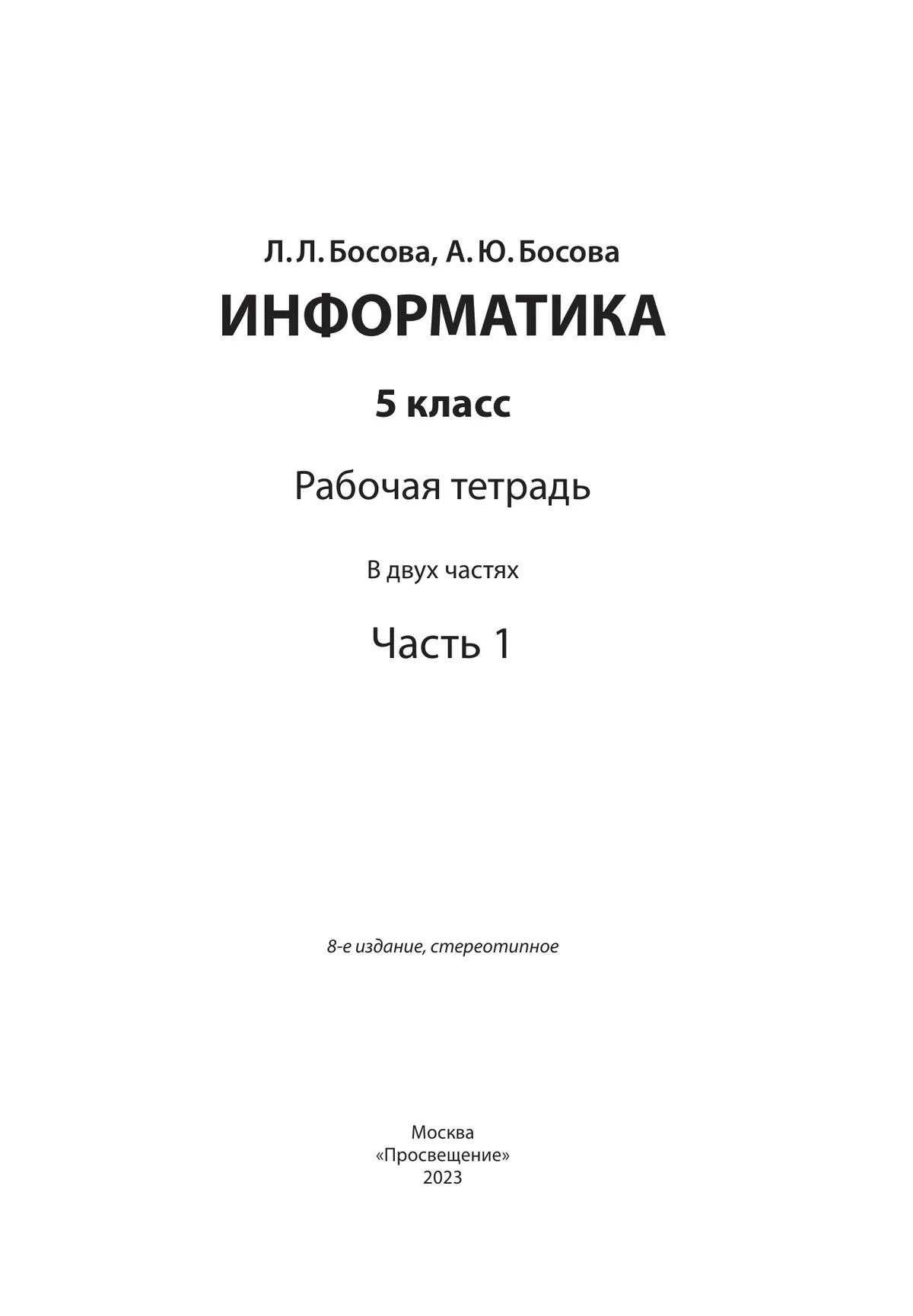 Л. Л. Босова, А. Ю. Босова

ИНФОРМАТИКА

5 класс

Рабочая тетрадь

В двух частях

Часть 1

8-е издание, стереотипное

Москва
«Просвещение»
2023